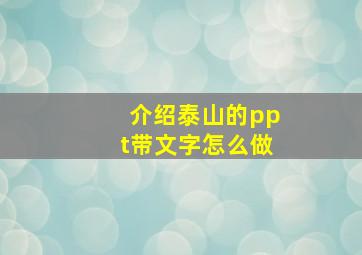 介绍泰山的ppt带文字怎么做